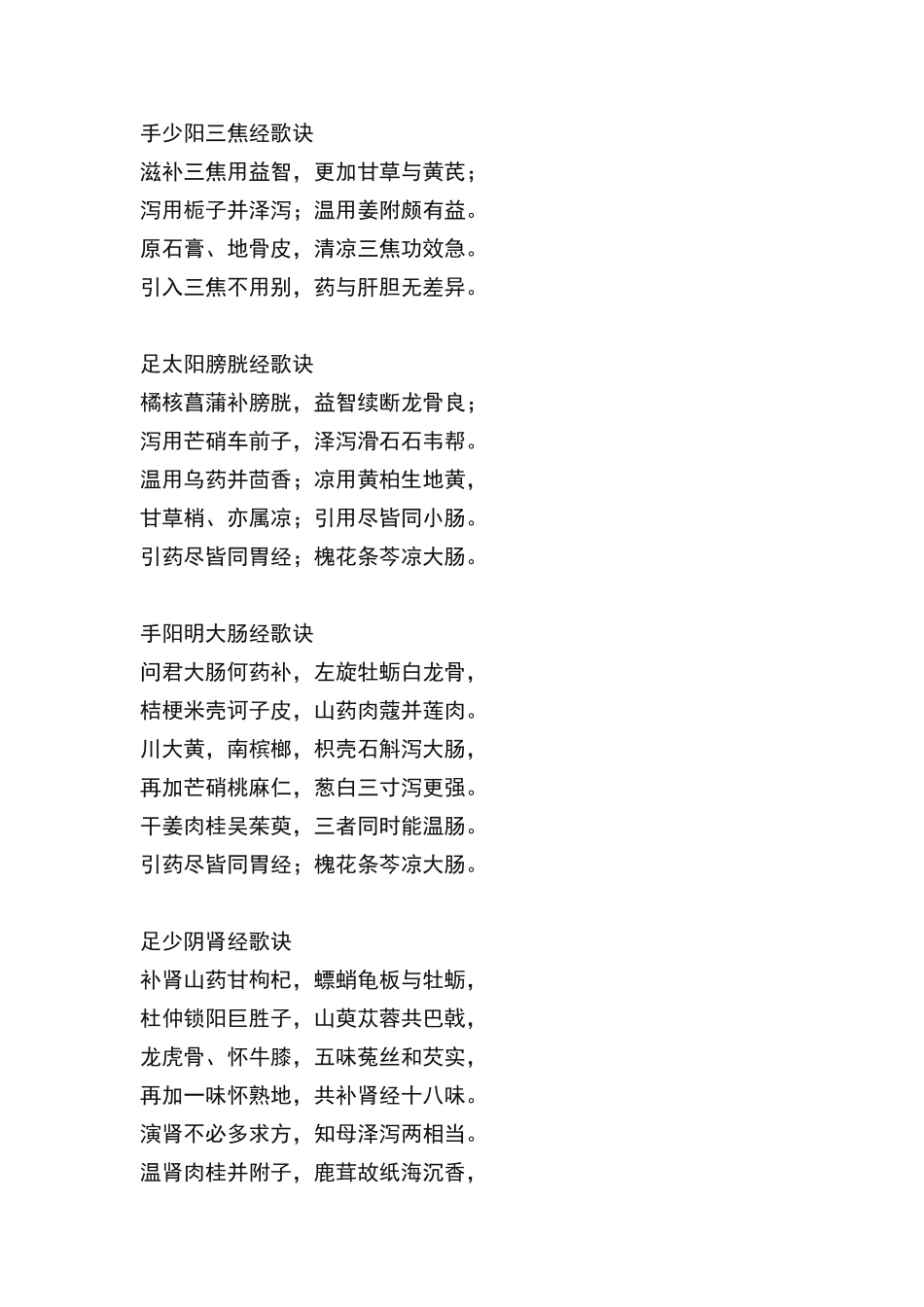 手少阳三焦经歌诀
滋补三焦用益智，更加甘草与黄芪；
泻用栀子并泽泻；温用姜附颇有益。
原石膏、地骨皮，清凉三焦功效急。
引入三焦不用别，药与肝胆无差异。

足太阳膀胱经歌诀
橘核菖蒲补膀胱，益智续断龙骨良；
泻用芒硝车前子，泽泻滑石石韦帮。
温用乌药并茴香；凉用黄柏生地黄，
甘草梢、亦属凉；引用尽皆同小肠。
引药尽皆同胃经；槐花条芩凉大肠。

手阳明大肠经歌诀
问君大肠何药补，左旋牡蛎白龙骨，
桔梗米壳诃子皮，山药肉蔻并莲肉。
川大黄，南槟榔，枳壳石斛泻大肠，
再加芒硝桃麻仁，葱白三寸泻更强。
干姜肉桂吴茱萸，三者同时能温肠。
引药尽皆同胃经；槐花条芩凉大肠。

足少阴肾经歌诀
补肾山药甘枸杞，螵蛸龟板与牡蛎，
杜仲锁阳巨胜子，山萸苁蓉共巴戟，
龙虎骨、怀牛膝，五味菟丝和芡实，
再加一味怀熟地，共补肾经十八味。
演肾不必多求方，知母泽泻两相当。
温肾肉桂并附子，鹿茸故纸海沉香，